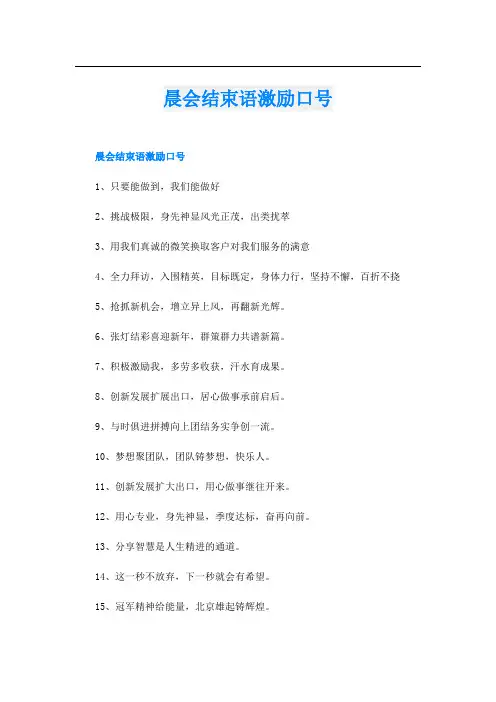 晨会结束语激励口号

晨会结束语激励口号

1、只要能做到，我们能做好

2、挑战极限，身先神显风光正茂，出类拔萃

3、用我们真诚的微笑换取客户对我们服务的满意

4、全力拜访，入围精英，目标既定，身体力行，坚持不懈，百折不挠

5、抢抓新机会，增立异上风，再翻新光辉。

6、张灯结彩喜迎新年，群策群力共谱新篇。

7、积极激励我，多劳多收获，汗水育成果。

8、创新发展扩展出口，居心做事承前启后。

9、与时俱进拼搏向上团结务实争创一流。

10、梦想聚团队，团队铸梦想，快乐人。

11、创新发展扩大出口，用心做事继往开来。

12、用心专业，身先神显，季度达标，奋再向前。

13、分享智慧是人生精进的通道。

14、这一秒不放弃，下一秒就会有希望。

15、冠军精神给能量，北京雄起铸辉煌。